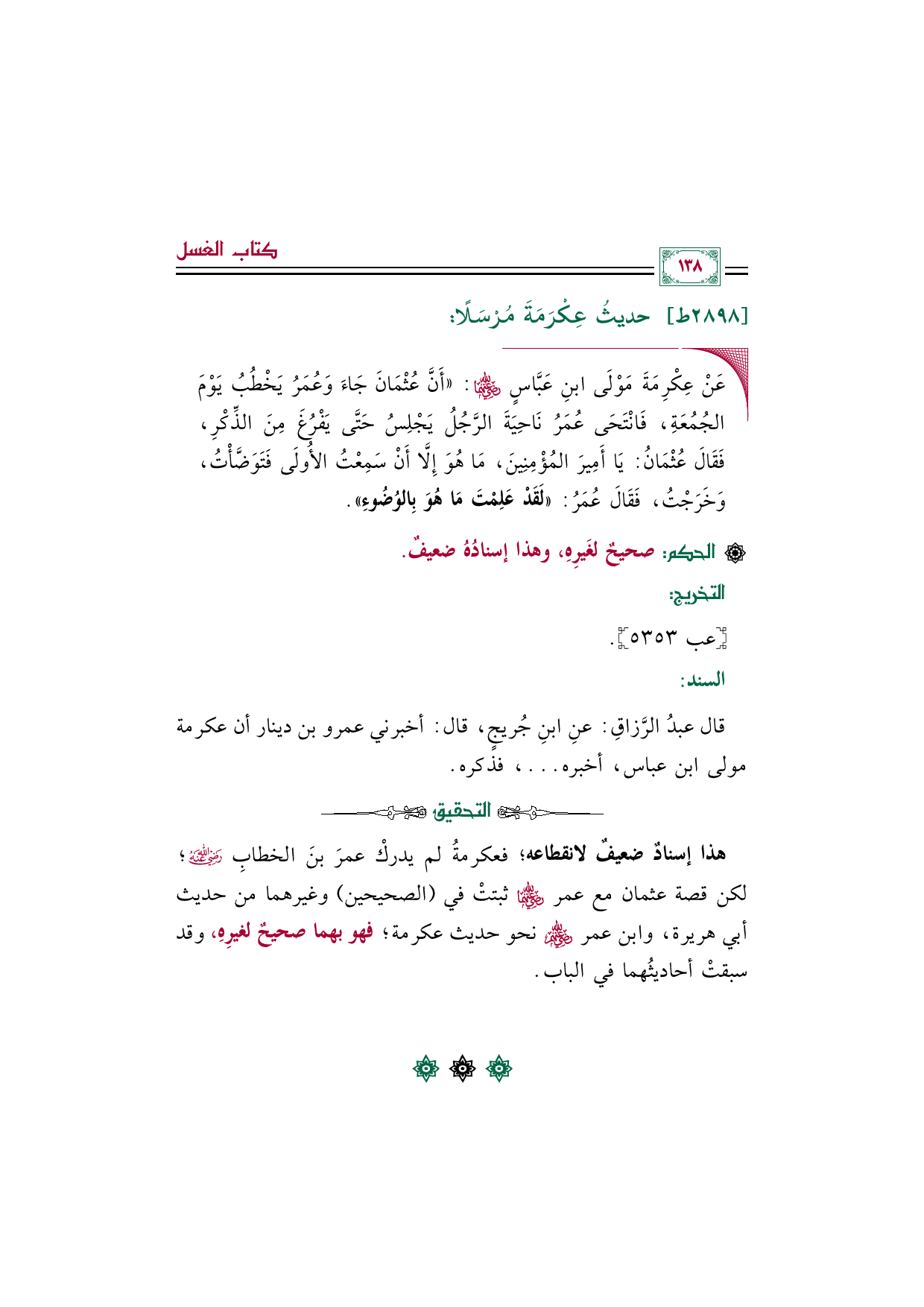 كتاب الغسل

١٣٨

[٢٨٩٨ط] حديثُ عِكْرِمَةَ مُرْسَلًا:

عَنْ عِكْرِمَةَ مَوْلَى ابنِ عَبَّاسٍ رضي الله عنهما: «أَنَّ عُثْمَانَ جَاءَ وَعُمَرُ يَخْطُبُ يَوْمَ الجُمُعَةِ، فَانْتَحَى عُمَرُ نَاحِيَةَ الرَّجُلُ يَجْلِسُ حَتَّى يَفْرُغَ مِنَ الذِّكْرِ، فَقَالَ عُثْمَانُ: يَا أَمِيرَ المُؤْمِنِينَ، مَا هُوَ إِلَّا أَنْ سَمِعْتُ الأُولَى فَتَوَضَّأْتُ، وَخَرَجْتُ، فَقَالَ عُمَرُ: «لَقَدْ عَلِمْتَ مَا هُوَ بِالوُضُوءِ».

الحكم: صحيحٌ لغَيرِهِ، وهذا إسنادُهُ ضعيفٌ.

التخريج:

[عب ٥٣٥٣].

السند:

قال عبدُ الرَّزاقِ: عنِ ابنِ جُريجٍ، قال: أخبرني عمرو بن دينار أن عكرمة مولى ابن عباس، أخبره...، فذكره.

التحقيق

هذا إسنادٌ ضعيفٌ لانقطاعه؛ فعكرمةُ لم يدركْ عمرَ بنَ الخطابِ رضي الله عنه؛ لكن قصة عثمان مع عمر رضي الله عنهما ثبتتْ في (الصحيحين) وغيرهما من حديث أبي هريرة، وابن عمر رضي الله عنهم نحو حديث عكرمة؛ فهو بهما صحيحٌ لغيرِهِ، وقد سبقتْ أحاديثُهما في الباب.